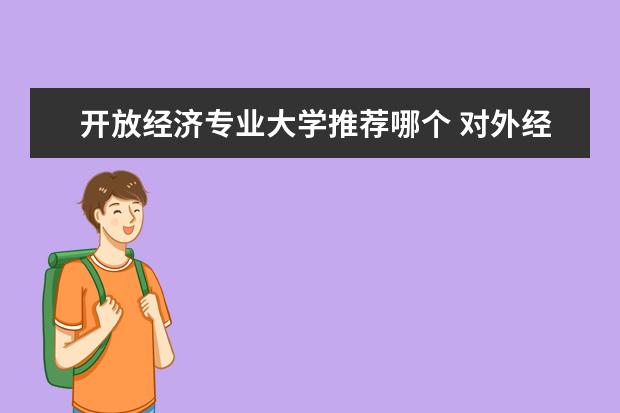 开放经济专业大学推荐哪个 对外经